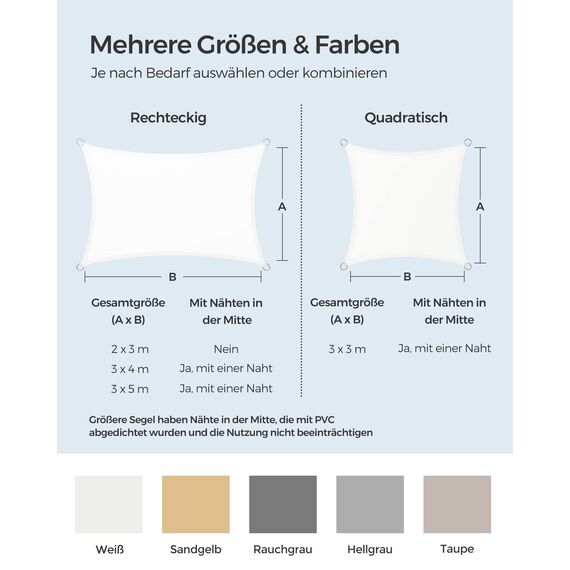 Mehrere Größen & Farben

Je nach Bedarf auswählen oder kombinieren

Rechteckig

A

B

| Gesamtgröße (A x B) | Mit Nähten in der Mitte |
|---|---|
| 2 x 3 m | Nein |
| 3 x 4 m | Ja, mit einer Naht |
| 3 x 5 m | Ja, mit einer Naht |

Quadratisch

A

B

| Gesamtgröße (A x B) | Mit Nähten in der Mitte |
|---|---|
| 3 x 3 m | Ja, mit einer Naht |

Größere Segel haben Nähte in der Mitte, die mit PVC abgedichtet wurden und die Nutzung nicht beeinträchtigen

Weiß

Sandgelb

Rauchgrau

Hellgrau

Taupe